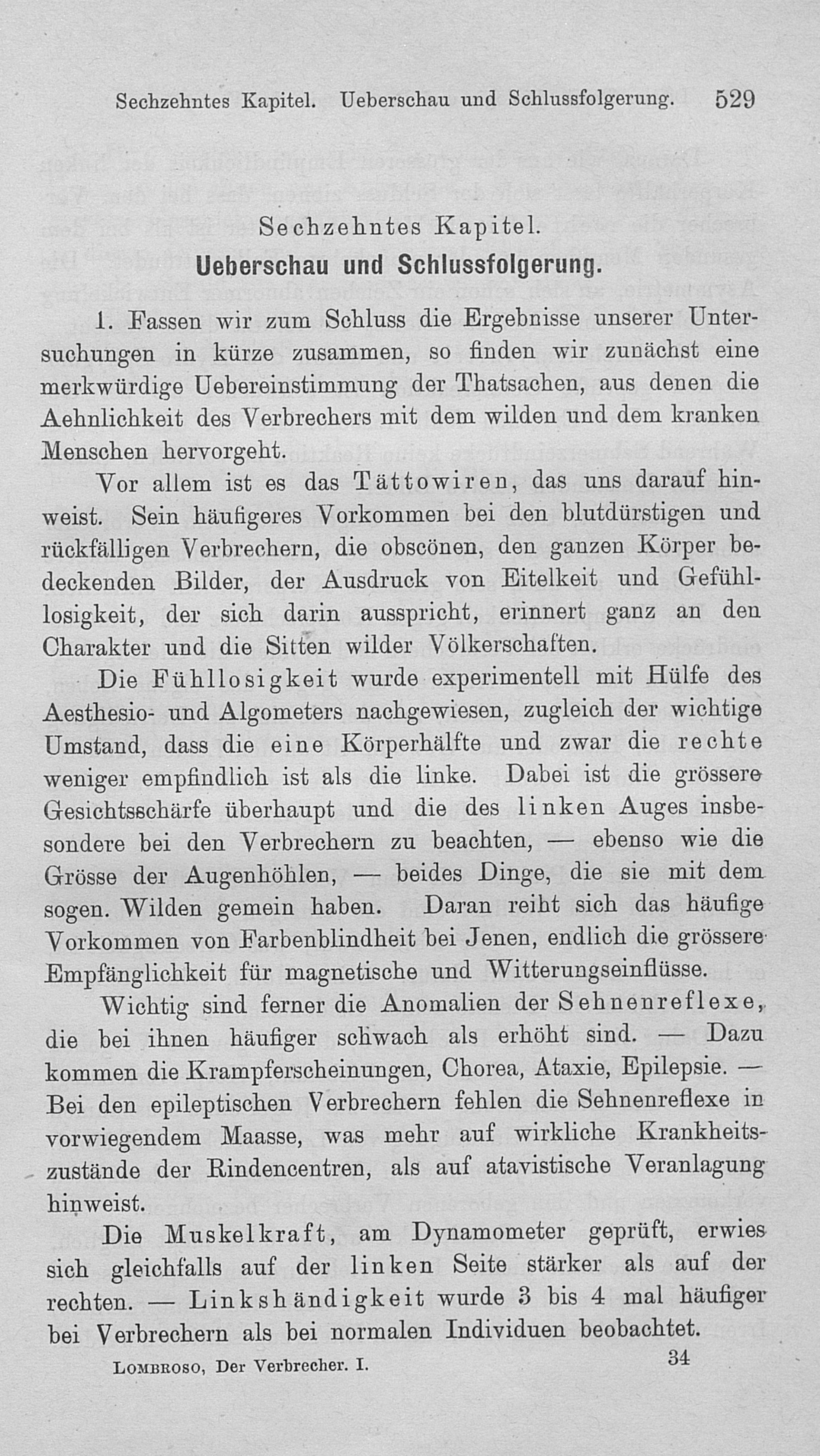 Sechzehntes Kapitel. Ueberschau und Schlussfolgerung. 529

Sechzehntes Kapitel.
Ueberschau und Schlussfolgerung.

1. Fassen wir zum Schluss die Ergebnisse unserer Untersuchungen in kürze zusammen, so finden wir zunächst eine merkwürdige Uebereinstimmung der Thatsachen, aus denen die Aehnlichkeit des Verbrechers mit dem wilden und dem kranken Menschen hervorgeht.

Vor allem ist es das Tättowiren, das uns darauf hinweist. Sein häufigeres Vorkommen bei den blutdürstigen und rückfälligen Verbrechern, die obscönen, den ganzen Körper bedeckenden Bilder, der Ausdruck von Eitelkeit und Gefühllosigkeit, der sich darin ausspricht, erinnert ganz an den Charakter und die Sitten wilder Völkerschaften.

Die Fühllosigkeit wurde experimentell mit Hülfe des Aesthesio- und Algometers nachgewiesen, zugleich der wichtige Umstand, dass die eine Körperhälfte und zwar die rechte weniger empfindlich ist als die linke. Dabei ist die grössere Gesichtsschärfe überhaupt und die des linken Auges insbesondere bei den Verbrechern zu beachten, — ebenso wie die Grösse der Augenhöhlen, — beides Dinge, die sie mit dem sogen. Wilden gemein haben. Daran reiht sich das häufige Vorkommen von Farbenblindheit bei Jenen, endlich die grössere Empfänglichkeit für magnetische und Witterungseinflüsse.

Wichtig sind ferner die Anomalien der Sehnenreflexe, die bei ihnen häufiger schwach als erhöht sind. — Dazu kommen die Krampferscheinungen, Chorea, Ataxie, Epilepsie. — Bei den epileptischen Verbrechern fehlen die Sehnenreflexe in vorwiegendem Maasse, was mehr auf wirkliche Krankheitszustände der Rindencentren, als auf atavistische Veranlagung hinweist.

Die Muskelkraft, am Dynamometer geprüft, erwies sich gleichfalls auf der linken Seite stärker als auf der rechten. — Linkshändigkeit wurde 3 bis 4 mal häufiger bei Verbrechern als bei normalen Individuen beobachtet.

Lombroso, Der Verbrecher. I. 34